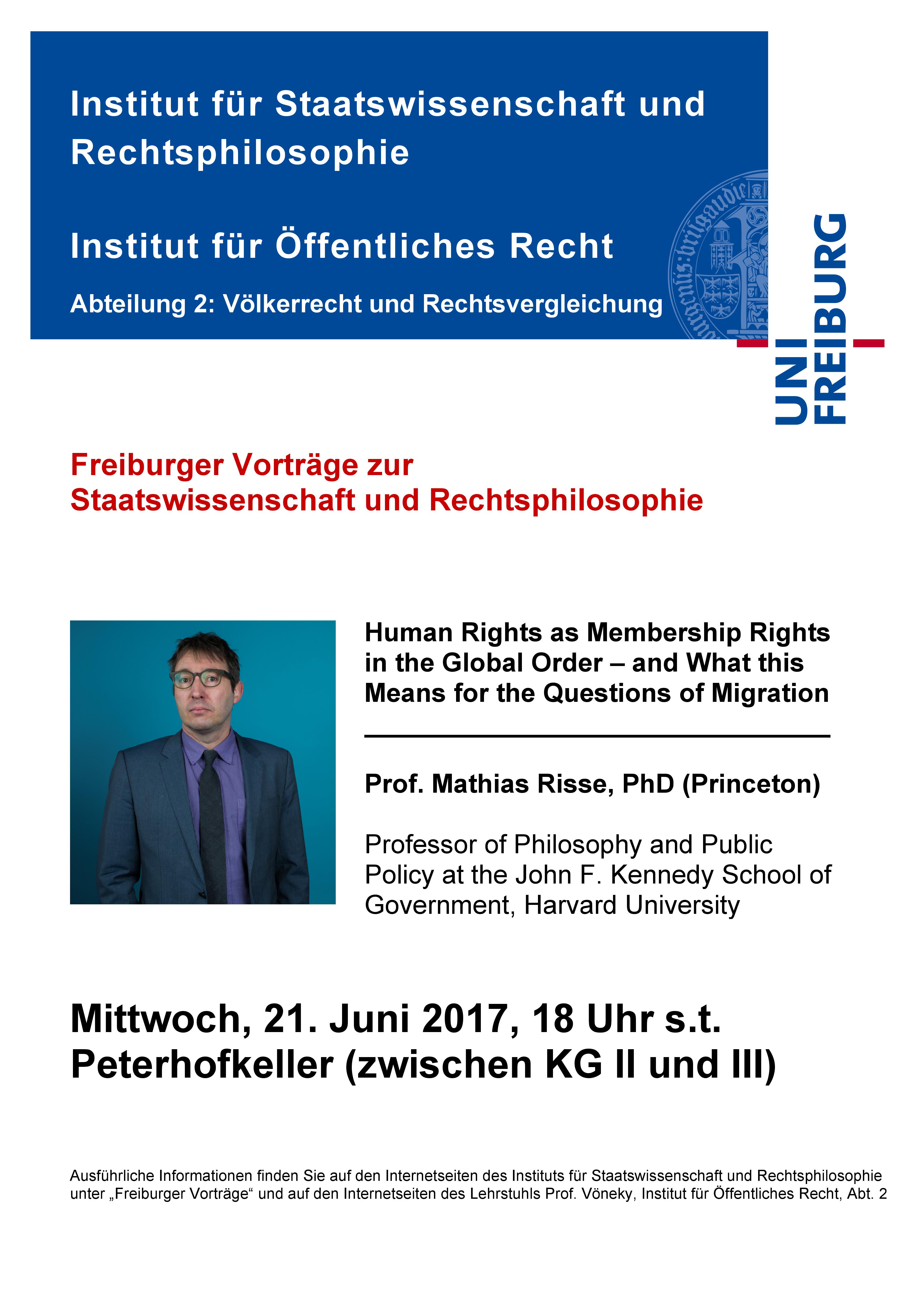 Institut für Staatswissenschaft und Rechtsphilosophie

Institut für Öffentliches Recht

Abteilung 2: Völkerrecht und Rechtsvergleichung

UNI FREIBURG

Freiburger Vorträge zur Staatswissenschaft und Rechtsphilosophie

Human Rights as Membership Rights in the Global Order – and What this Means for the Questions of Migration

Prof. Mathias Risse, PhD (Princeton)

Professor of Philosophy and Public Policy at the John F. Kennedy School of Government, Harvard University

Mittwoch, 21. Juni 2017, 18 Uhr s.t.
Peterhofkeller (zwischen KG II und III)

Ausführliche Informationen finden Sie auf den Internetseiten des Instituts für Staatswissenschaft und Rechtsphilosophie unter „Freiburger Vorträge“ und auf den Internetseiten des Lehrstuhls Prof. Vöneky, Institut für Öffentliches Recht, Abt. 2